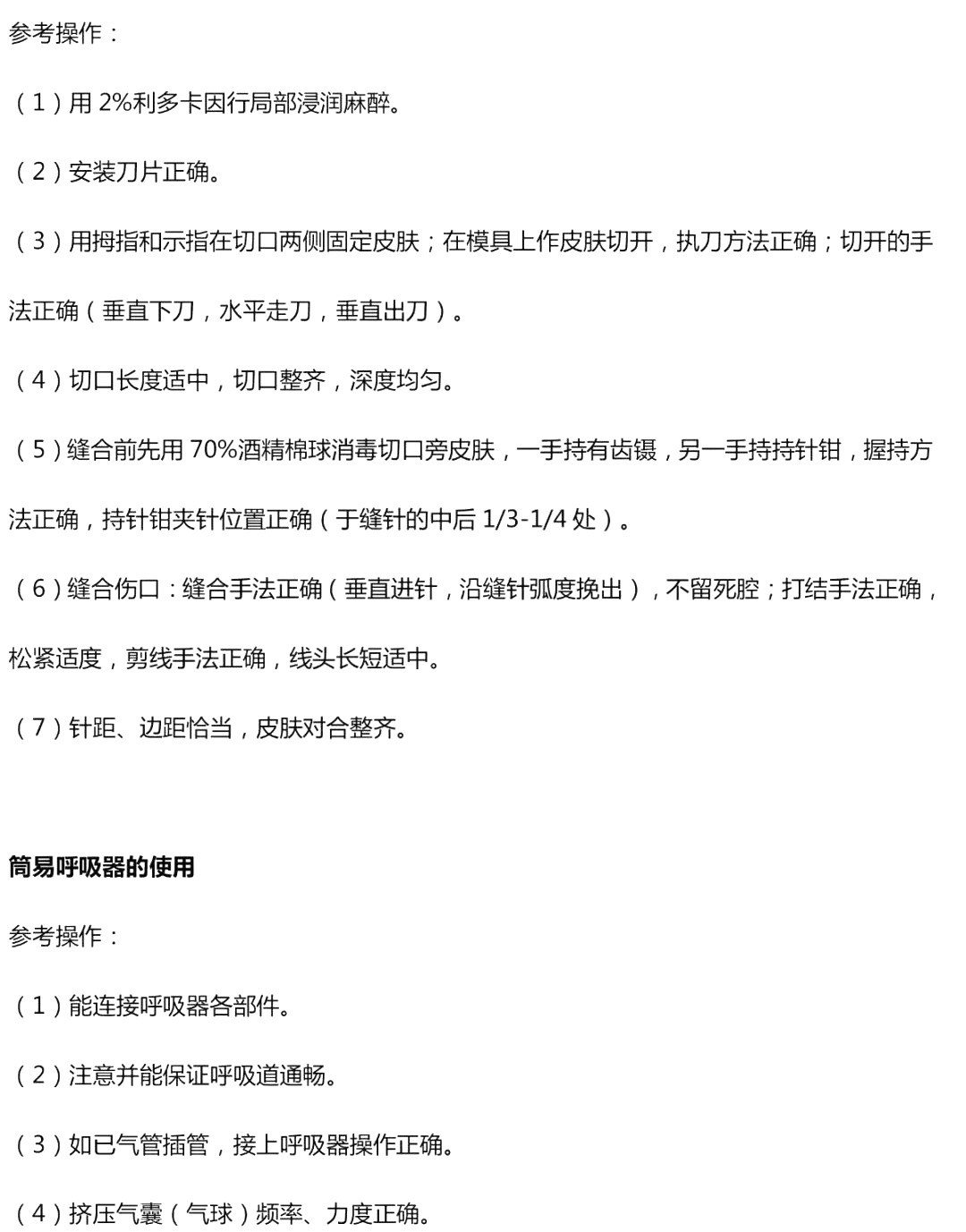 参考操作：

（1）用 2%利多卡因行局部浸润麻醉。

（2）安装刀片正确。

（3）用拇指和示指在切口两侧固定皮肤；在模具上作皮肤切开，执刀方法正确；切开的手法正确（垂直下刀，水平走刀，垂直出刀）。

（4）切口长度适中，切口整齐，深度均匀。

（5）缝合前先用 70%酒精棉球消毒切口旁皮肤，一手持有齿镊，另一手持持针钳，握持方法正确，持针钳夹针位置正确（于缝针的中后 1/3-1/4 处）。

（6）缝合伤口：缝合手法正确（垂直进针，沿缝针弧度挽出），不留死腔；打结手法正确，松紧适度，剪线手法正确，线头长短适中。

（7）针距、边距恰当，皮肤对合整齐。

简易呼吸器的使用

参考操作：

（1）能连接呼吸器各部件。

（2）注意并能保证呼吸道通畅。

（3）如已气管插管，接上呼吸器操作正确。

（4）挤压气囊（气球）频率、力度正确。